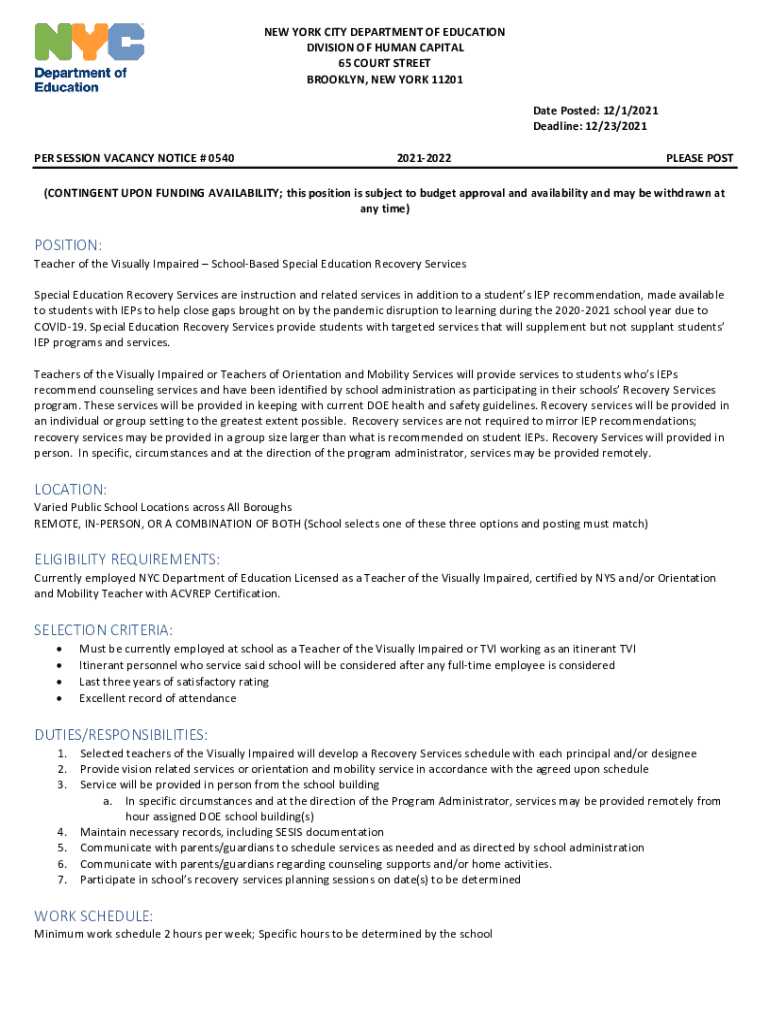 NYC
Department of Education

NEW YORK CITY DEPARTMENT OF EDUCATION
DIVISION OF HUMAN CAPITAL
65 COURT STREET
BROOKLYN, NEW YORK 11201

Date Posted: 12/1/2021
Deadline: 12/23/2021

PER SESSION VACANCY NOTICE # 0540 2021-2022 PLEASE POST

(CONTINGENT UPON FUNDING AVAILABILITY; this position is subject to budget approval and availability and may be withdrawn at any time)

POSITION:
Teacher of the Visually Impaired – School-Based Special Education Recovery Services

Special Education Recovery Services are instruction and related services in addition to a student's IEP recommendation, made available to students with IEPs to help close gaps brought on by the pandemic disruption to learning during the 2020-2021 school year due to COVID-19. Special Education Recovery Services provide students with targeted services that will supplement but not supplant students' IEP programs and services.

Teachers of the Visually Impaired or Teachers of Orientation and Mobility Services will provide services to students who's IEPs recommend counseling services and have been identified by school administration as participating in their schools' Recovery Services program. These services will be provided in keeping with current DOE health and safety guidelines. Recovery services will be provided in an individual or group setting to the greatest extent possible. Recovery services are not required to mirror IEP recommendations; recovery services may be provided in a group size larger than what is recommended on student IEPs. Recovery Services will provided in person. In specific, circumstances and at the direction of the program administrator, services may be provided remotely.

LOCATION:
Varied Public School Locations across All Boroughs
REMOTE, IN-PERSON, OR A COMBINATION OF BOTH (School selects one of these three options and posting must match)

ELIGIBILITY REQUIREMENTS:
Currently employed NYC Department of Education Licensed as a Teacher of the Visually Impaired, certified by NYS and/or Orientation and Mobility Teacher with ACVREP Certification.

SELECTION CRITERIA:
• Must be currently employed at school as a Teacher of the Visually Impaired or TVI working as an itinerant TVI
• Itinerant personnel who service said school will be considered after any full-time employee is considered
• Last three years of satisfactory rating
• Excellent record of attendance

DUTIES/RESPONSIBILITIES:
1. Selected teachers of the Visually Impaired will develop a Recovery Services schedule with each principal and/or designee
2. Provide vision related services or orientation and mobility service in accordance with the agreed upon schedule
3. Service will be provided in person from the school building
a. In specific circumstances and at the direction of the Program Administrator, services may be provided remotely from hour assigned DOE school building(s)
4. Maintain necessary records, including SESIS documentation
5. Communicate with parents/guardians to schedule services as needed and as directed by school administration
6. Communicate with parents/guardians regarding counseling supports and/or home activities.
7. Participate in school's recovery services planning sessions on date(s) to be determined

WORK SCHEDULE:
Minimum work schedule 2 hours per week; Specific hours to be determined by the school